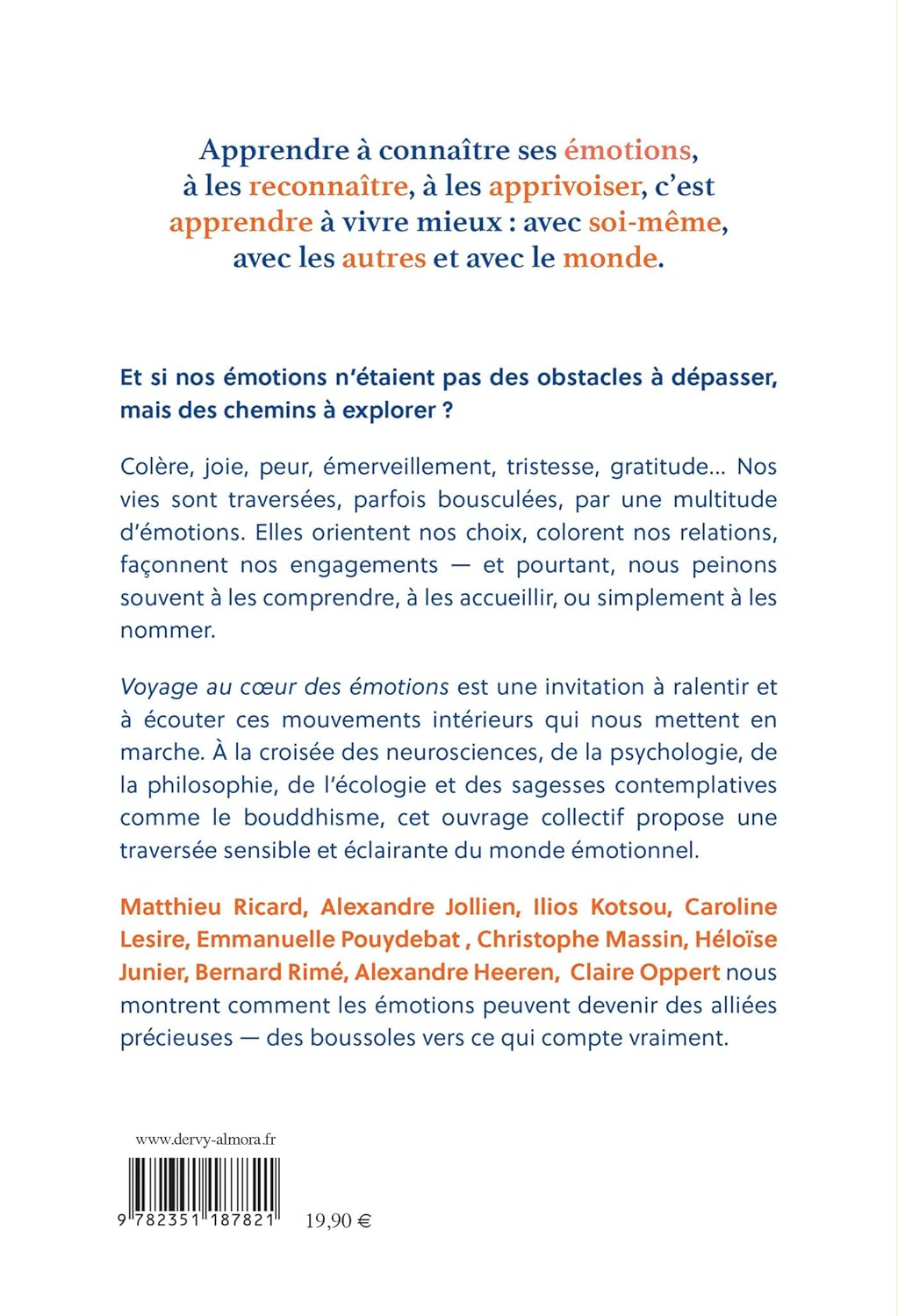 Apprendre à connaître ses émotions, à les reconnaître, à les apprivoiser, c'est apprendre à vivre mieux : avec soi-même, avec les autres et avec le monde.

Et si nos émotions n'étaient pas des obstacles à dépasser, mais des chemins à explorer ?

Colère, joie, peur, émerveillement, tristesse, gratitude... Nos vies sont traversées, parfois bousculées, par une multitude d'émotions. Elles orientent nos choix, colorent nos relations, façonnent nos engagements — et pourtant, nous peinons souvent à les comprendre, à les accueillir, ou simplement à les nommer.

Voyage au cœur des émotions est une invitation à ralentir et à écouter ces mouvements intérieurs qui nous mettent en marche. À la croisée des neurosciences, de la psychologie, de la philosophie, de l'écologie et des sagesses contemplatives comme le bouddhisme, cet ouvrage collectif propose une traversée sensible et éclairante du monde émotionnel.

Matthieu Ricard, Alexandre Jollien, Ilios Kotsou, Caroline Lesire, Emmanuelle Pouydebat , Christophe Massin, Héloïse Junier, Bernard Rimé, Alexandre Heeren, Claire Oppert nous montrent comment les émotions peuvent devenir des alliées précieuses — des boussoles vers ce qui compte vraiment.

www.dervy-almora.fr

9 782351 187821

19,90 €